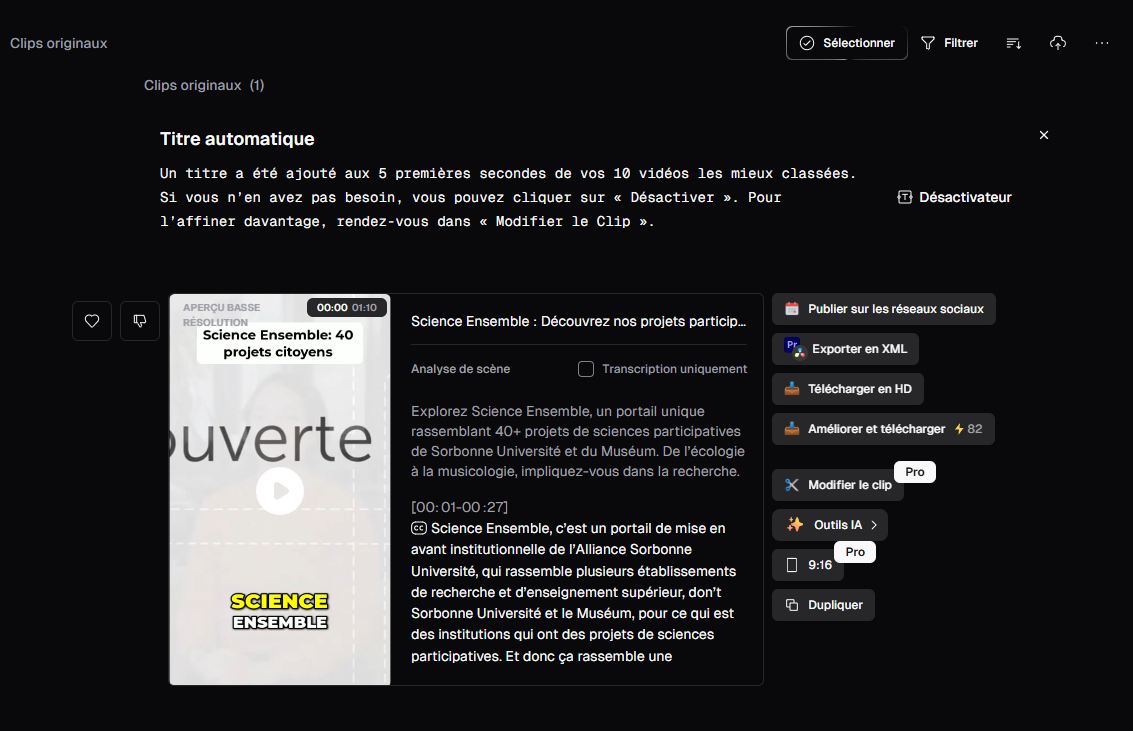 Clips originaux

Sélectionner Filtrer

Clips originaux (1)

Titre automatique

Un titre a été ajouté aux 5 premières secondes de vos 10 vidéos les mieux classées. Si vous n'en avez pas besoin, vous pouvez cliquer sur « Désactiver ». Pour l'affiner davantage, rendez-vous dans « Modifier le Clip ».

Désactivateur

APERÇU BASSE RÉSOLUTION

00:00 01:10

Science Ensemble: 40 projets citoyens

ouverte

SCIENCE ENSEMBLE

Science Ensemble : Découvrez nos projets particip...

Analyse de scène

Transcription uniquement

Explorez Science Ensemble, un portail unique rassemblant 40+ projets de sciences participatives de Sorbonne Université et du Muséum. De l'écologie à la musicologie, impliquez-vous dans la recherche.

[00:01-00:27]
Science Ensemble, c'est un portail de mise en avant institutionnelle de l'Alliance Sorbonne Université, qui rassemble plusieurs établissements de recherche et d'enseignement supérieur, don't Sorbonne Université et le Muséum, pour ce qui est des institutions qui ont des projets de sciences participatives. Et donc ça rassemble une

Publier sur les réseaux sociaux

Exporter en XML

Télécharger en HD

Améliorer et télécharger 82

Modifier le clip Pro

Outils IA

9:16 Pro

Dupliquer